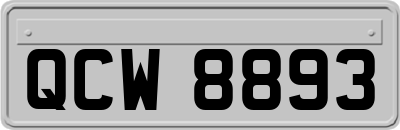 QCW 8893